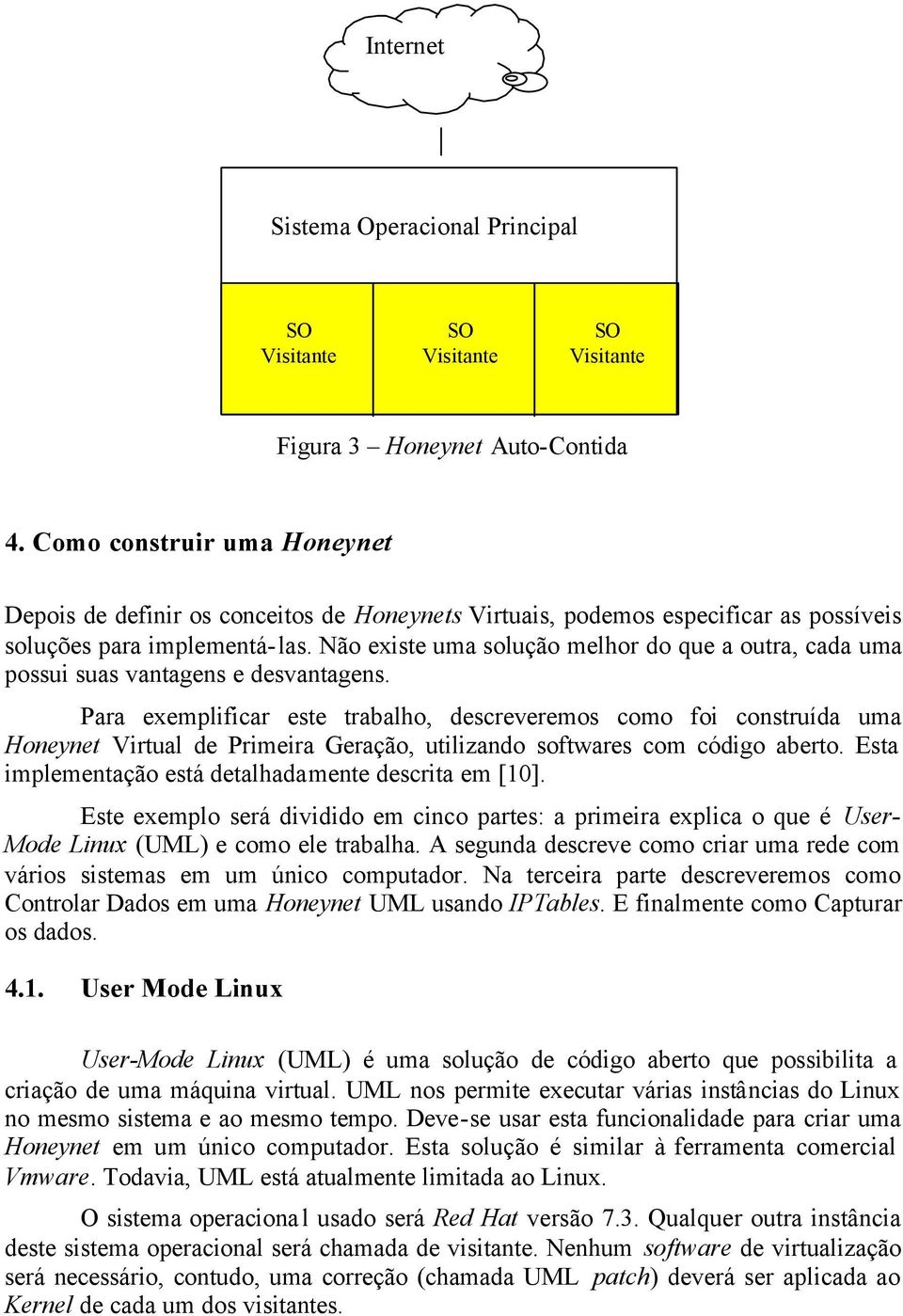 Internet

Sistema Operacional Principal

SO Visitante

SO Visitante

SO Visitante

Figura 3 – Honeynet Auto-Contida

4. Como construir uma Honeynet

Depois de definir os conceitos de Honeynets Virtuais, podemos especificar as possíveis soluções para implementá-las. Não existe uma solução melhor do que a outra, cada uma possui suas vantagens e desvantagens.

Para exemplificar este trabalho, descreveremos como foi construída uma Honeynet Virtual de Primeira Geração, utilizando softwares com código aberto. Esta implementação está detalhadamente descrita em [10].

Este exemplo será dividido em cinco partes: a primeira explica o que é User-Mode Linux (UML) e como ele trabalha. A segunda descreve como criar uma rede com vários sistemas em um único computador. Na terceira parte descreveremos como Controlar Dados em uma Honeynet UML usando IPTables. E finalmente como Capturar os dados.

4.1. User Mode Linux

User-Mode Linux (UML) é uma solução de código aberto que possibilita a criação de uma máquina virtual. UML nos permite executar várias instâncias do Linux no mesmo sistema e ao mesmo tempo. Deve-se usar esta funcionalidade para criar uma Honeynet em um único computador. Esta solução é similar à ferramenta comercial Vmware. Todavia, UML está atualmente limitada ao Linux.

O sistema operacional usado será Red Hat versão 7.3. Qualquer outra instância deste sistema operacional será chamada de visitante. Nenhum software de virtualização será necessário, contudo, uma correção (chamada UML patch) deverá ser aplicada ao Kernel de cada um dos visitantes.